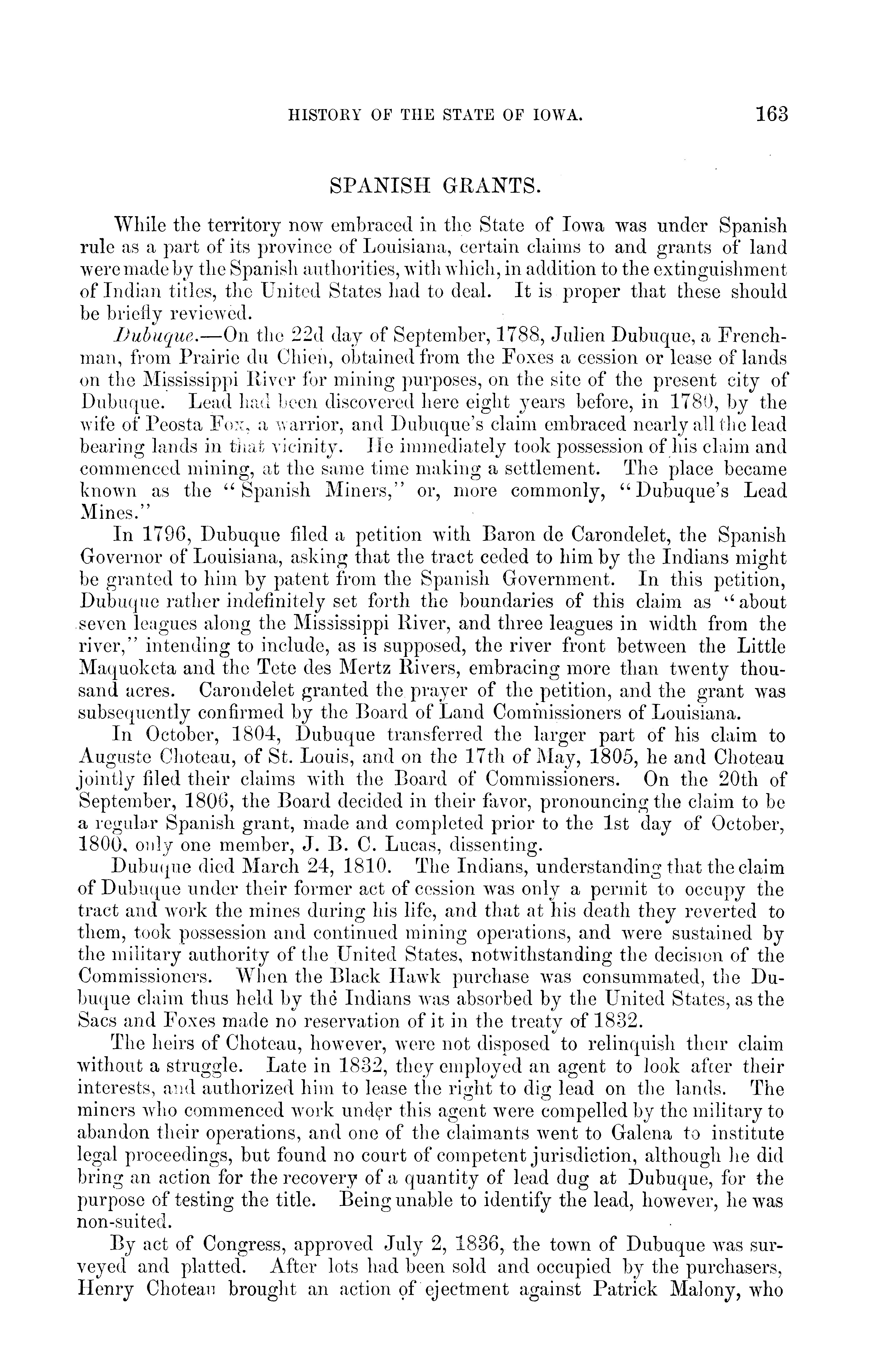 HISTORY OF THE STATE OF IOWA. 163

SPANISH GRANTS.

While the territory now embraced in the State of Iowa was under Spanish rule as a part of its province of Louisiana, certain claims to and grants of land were made by the Spanish authorities, with which, in addition to the extinguishment of Indian titles, the United States had to deal. It is proper that these should be briefly reviewed.

Dubuque.—On the 22d day of September, 1788, Julien Dubuque, a Frenchman, from Prairie du Chien, obtained from the Foxes a cession or lease of lands on the Mississippi River for mining purposes, on the site of the present city of Dubuque. Lead had been discovered here eight years before, in 1780, by the wife of Peosta Fox, a warrior, and Dubuque's claim embraced nearly all the lead bearing lands in that vicinity. He immediately took possession of his claim and commenced mining, at the same time making a settlement. The place became known as the "Spanish Miners," or, more commonly, "Dubuque's Lead Mines."

In 1796, Dubuque filed a petition with Baron de Carondelet, the Spanish Governor of Louisiana, asking that the tract ceded to him by the Indians might be granted to him by patent from the Spanish Government. In this petition, Dubuque rather indefinitely set forth the boundaries of this claim as "about seven leagues along the Mississippi River, and three leagues in width from the river," intending to include, as is supposed, the river front between the Little Maquoketa and the Tete des Mertz Rivers, embracing more than twenty thousand acres. Carondelet granted the prayer of the petition, and the grant was subsequently confirmed by the Board of Land Commissioners of Louisiana.

In October, 1804, Dubuque transferred the larger part of his claim to Auguste Choteau, of St. Louis, and on the 17th of May, 1805, he and Choteau jointly filed their claims with the Board of Commissioners. On the 20th of September, 1806, the Board decided in their favor, pronouncing the claim to be a regular Spanish grant, made and completed prior to the 1st day of October, 1800, only one member, J. B. C. Lucas, dissenting.

Dubuque died March 24, 1810. The Indians, understanding that the claim of Dubuque under their former act of cession was only a permit to occupy the tract and work the mines during his life, and that at his death they reverted to them, took possession and continued mining operations, and were sustained by the military authority of the United States, notwithstanding the decision of the Commissioners. When the Black Hawk purchase was consummated, the Dubuque claim thus held by the Indians was absorbed by the United States, as the Sacs and Foxes made no reservation of it in the treaty of 1832.

The heirs of Choteau, however, were not disposed to relinquish their claim without a struggle. Late in 1832, they employed an agent to look after their interests, and authorized him to lease the right to dig lead on the lands. The miners who commenced work under this agent were compelled by the military to abandon their operations, and one of the claimants went to Galena to institute legal proceedings, but found no court of competent jurisdiction, although he did bring an action for the recovery of a quantity of lead dug at Dubuque, for the purpose of testing the title. Being unable to identify the lead, however, he was non-suited.

By act of Congress, approved July 2, 1836, the town of Dubuque was surveyed and platted. After lots had been sold and occupied by the purchasers, Henry Choteau brought an action of ejectment against Patrick Malony, who